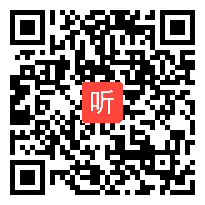 听